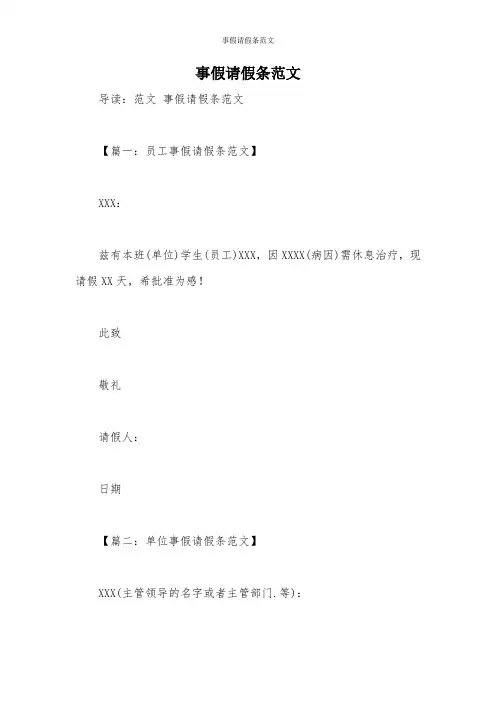 事假请假条范文

事假请假条范文

导读：范文 事假请假条范文

【篇一：员工事假请假条范文】

XXX：

兹有本班(单位)学生(员工)XXX，因XXXX(病因)需休息治疗，现请假XX天，希批准为感！

此致

敬礼

请假人：

日期

【篇二：单位事假请假条范文】

XXX(主管领导的名字或者主管部门.等)：